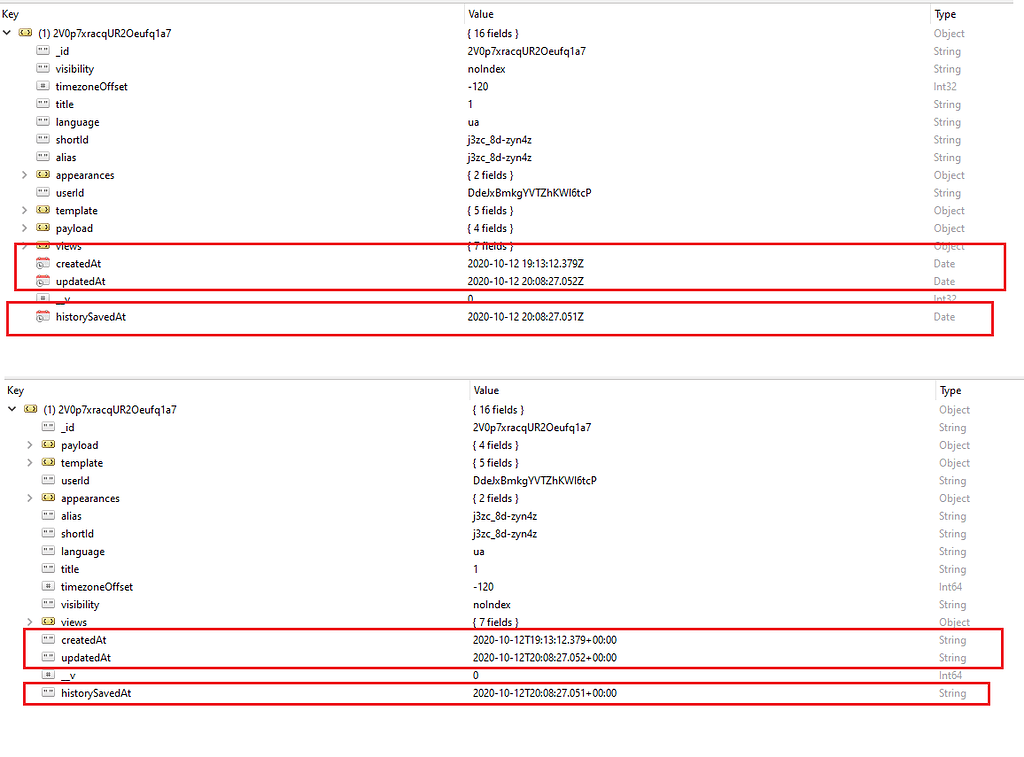 | Key | Value | Type |
|---|---|---|
| (1) 2V0p7xracqUR2Oeufq1a7 | { 16 fields } | Object |
| _id | 2V0p7xracqUR2Oeufq1a7 | String |
| visibility | noIndex | String |
| timezoneOffset | -120 | Int32 |
| title | 1 | String |
| language | ua | String |
| shortId | j3zc_8d-zyn4z | String |
| alias | j3zc_8d-zyn4z | String |
| appearances | { 2 fields } | Object |
| userId | DdeJxBmkgYVTZhKWI6tcP | String |
| template | { 5 fields } | Object |
| payload | { 4 fields } | Object |
| views | { 7 fields } | Object |
| createdAt | 2020-10-12 19:13:12.379Z | Date |
| updatedAt | 2020-10-12 20:08:27.052Z | Date |
| __v | 0 | Int32 |
| historySavedAt | 2020-10-12 20:08:27.051Z | Date |

| Key | Value | Type |
|---|---|---|
| (1) 2V0p7xracqUR2Oeufq1a7 | { 16 fields } | Object |
| _id | 2V0p7xracqUR2Oeufq1a7 | String |
| payload | { 4 fields } | Object |
| template | { 5 fields } | Object |
| userId | DdeJxBmkgYVTZhKWI6tcP | String |
| appearances | { 2 fields } | Object |
| alias | j3zc_8d-zyn4z | String |
| shortId | j3zc_8d-zyn4z | String |
| language | ua | String |
| title | 1 | String |
| timezoneOffset | -120 | Int64 |
| visibility | noIndex | String |
| views | { 7 fields } | Object |
| createdAt | 2020-10-12T19:13:12.379+00:00 | String |
| updatedAt | 2020-10-12T20:08:27.052+00:00 | String |
| __v | 0 | Int64 |
| historySavedAt | 2020-10-12T20:08:27.051+00:00 | String |